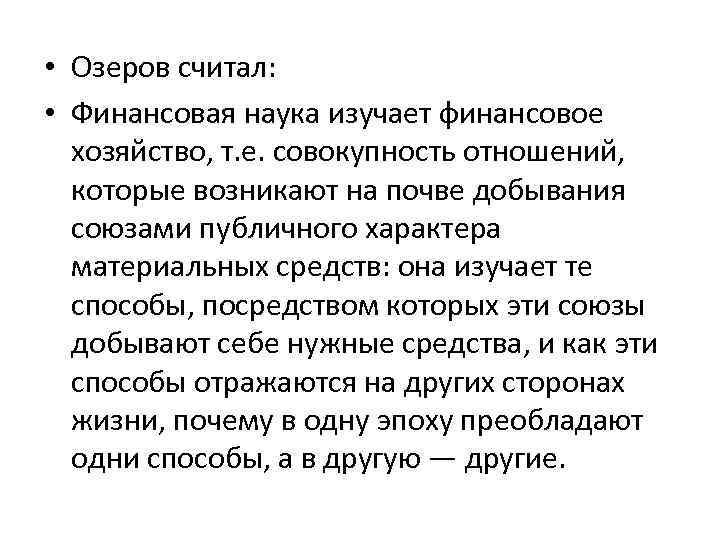 • Озеров считал:

• Финансовая наука изучает финансовое хозяйство, т.е. совокупность отношений, которые возникают на почве добывания союзами публичного характера материальных средств: она изучает те способы, посредством которых эти союзы добывают себе нужные средства, и как эти способы отражаются на других сторонах жизни, почему в одну эпоху преобладают одни способы, а в другую — другие.